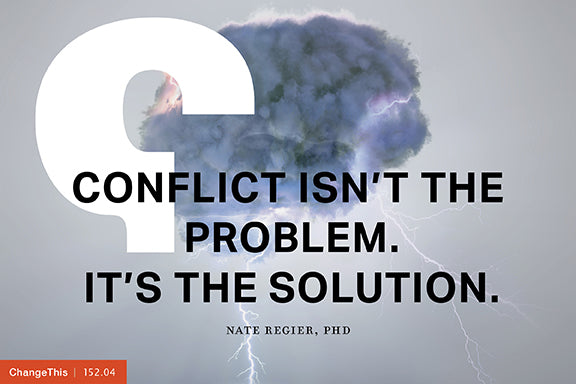 CONFLICT ISN'T THE PROBLEM. IT'S THE SOLUTION.

NATE REGIER, PHD

ChangeThis | 152.04